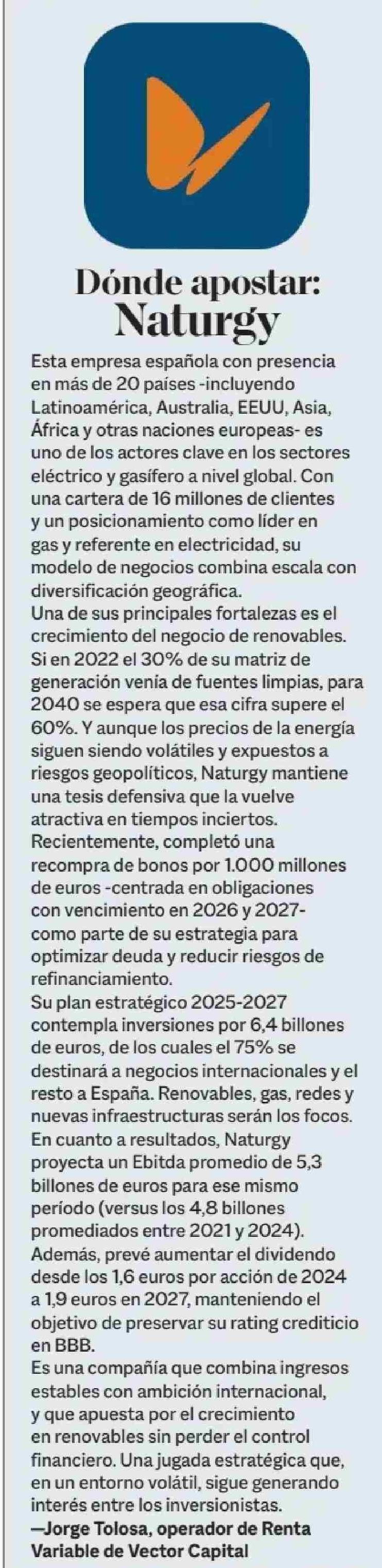 Dónde apostar: Naturgy

Esta empresa española con presencia en más de 20 países -incluyendo Latinoamérica, Australia, EEUU, Asia, África y otras naciones europeas- es uno de los actores clave en los sectores eléctrico y gasífero a nivel global. Con una cartera de 16 millones de clientes y un posicionamiento como líder en gas y referente en electricidad, su modelo de negocios combina escala con diversificación geográfica.

Una de sus principales fortalezas es el crecimiento del negocio de renovables. Si en 2022 el 30% de su matriz de generación venía de fuentes limpias, para 2040 se espera que esa cifra supere el 60%. Y aunque los precios de la energía siguen siendo volátiles y expuestos a riesgos geopolíticos, Naturgy mantiene una tesis defensiva que la vuelve atractiva en tiempos inciertos.

Recientemente, completó una recompra de bonos por 1.000 millones de euros -centrada en obligaciones con vencimiento en 2026 y 2027- como parte de su estrategia para optimizar deuda y reducir riesgos de refinanciamiento.

Su plan estratégico 2025-2027 contempla inversiones por 6,4 billones de euros, de los cuales el 75% se destinará a negocios internacionales y el resto a España. Renovables, gas, redes y nuevas infraestructuras serán los focos. En cuanto a resultados, Naturgy proyecta un Ebitda promedio de 5,3 billones de euros para ese mismo período (versus los 4,8 billones promediados entre 2021 y 2024). Además, prevé aumentar el dividendo desde los 1,6 euros por acción de 2024 a 1,9 euros en 2027, manteniendo el objetivo de preservar su rating crediticio en BBB.

Es una compañía que combina ingresos estables con ambición internacional, y que apuesta por el crecimiento en renovables sin perder el control financiero. Una jugada estratégica que, en un entorno volátil, sigue generando interés entre los inversionistas.

—Jorge Tolosa, operador de Renta Variable de Vector Capital